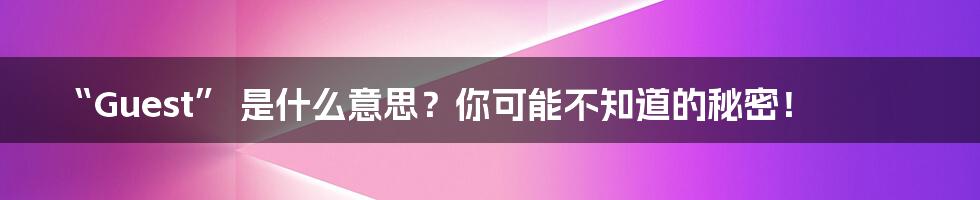 “Guest” 是什么意思？你可能不知道的秘密！